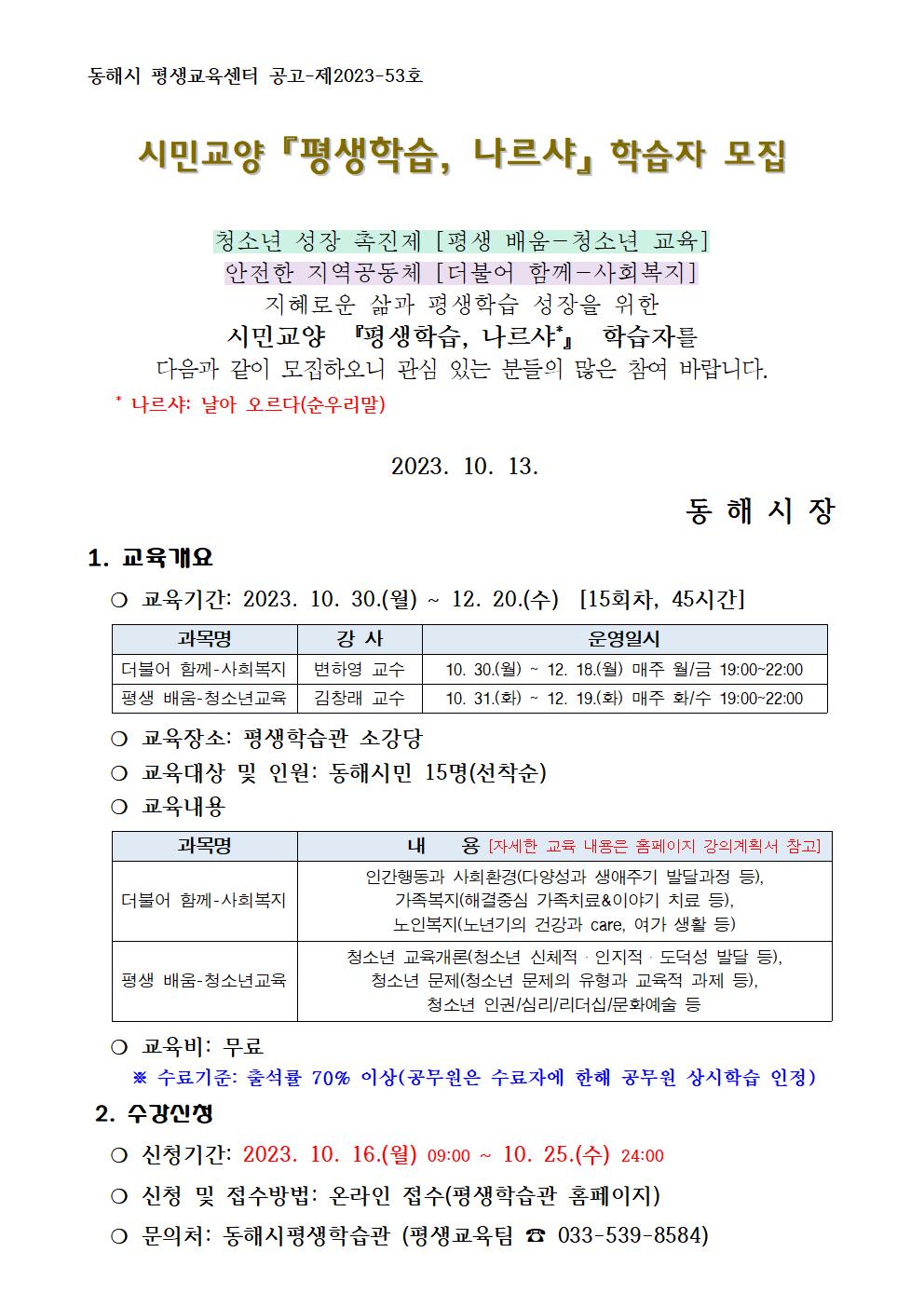 동해시 평생교육센터 공고-제2023-53호

시민교양『평생학습, 나르샤』학습자 모집

청소년 성장 촉진제 [평생 배움-청소년 교육]
안전한 지역공동체 [더불어 함께-사회복지]
지혜로운 삶과 평생학습 성장을 위한
시민교양 『평생학습, 나르샤*』 학습자를
다음과 같이 모집하오니 관심 있는 분들의 많은 참여 바랍니다.
* 나르샤: 날아 오르다(순우리말)

2023. 10. 13.

동 해 시 장

1. 교육개요

○ 교육기간: 2023. 10. 30.(월) ~ 12. 20.(수) [15회차, 45시간]

| 과목명 | 강 사 | 운영일시 |
|---|---|---|
| 더불어 함께-사회복지 | 변하영 교수 | 10. 30.(월) ~ 12. 18.(월) 매주 월/금 19:00~22:00 |
| 평생 배움-청소년교육 | 김창래 교수 | 10. 31.(화) ~ 12. 19.(화) 매주 화/수 19:00~22:00 |

○ 교육장소: 평생학습관 소강당
○ 교육대상 및 인원: 동해시민 15명(선착순)
○ 교육내용

| 과목명 | 내 용 [자세한 교육 내용은 홈페이지 강의계획서 참고] |
|---|---|
| 더불어 함께-사회복지 | 인간행동과 사회환경(다양성과 생애주기 발달과정 등), 가족복지(해결중심 가족치료&이야기 치료 등), 노인복지(노년기의 건강과 care, 여가 생활 등) |
| 평생 배움-청소년교육 | 청소년 교육개론(청소년 신체적 · 인지적 · 도덕성 발달 등), 청소년 문제(청소년 문제의 유형과 교육적 과제 등), 청소년 인권/심리/리더십/문화예술 등 |

○ 교육비: 무료
※ 수료기준: 출석률 70% 이상(공무원은 수료자에 한해 공무원 상시학습 인정)

2. 수강신청

○ 신청기간: 2023. 10. 16.(월) 09:00 ~ 10. 25.(수) 24:00
○ 신청 및 접수방법: 온라인 접수(평생학습관 홈페이지)
○ 문의처: 동해시평생학습관 (평생교육팀 ☎ 033-539-8584)